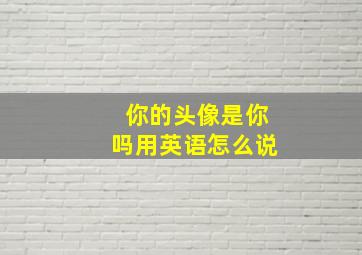 你的头像是你吗用英语怎么说